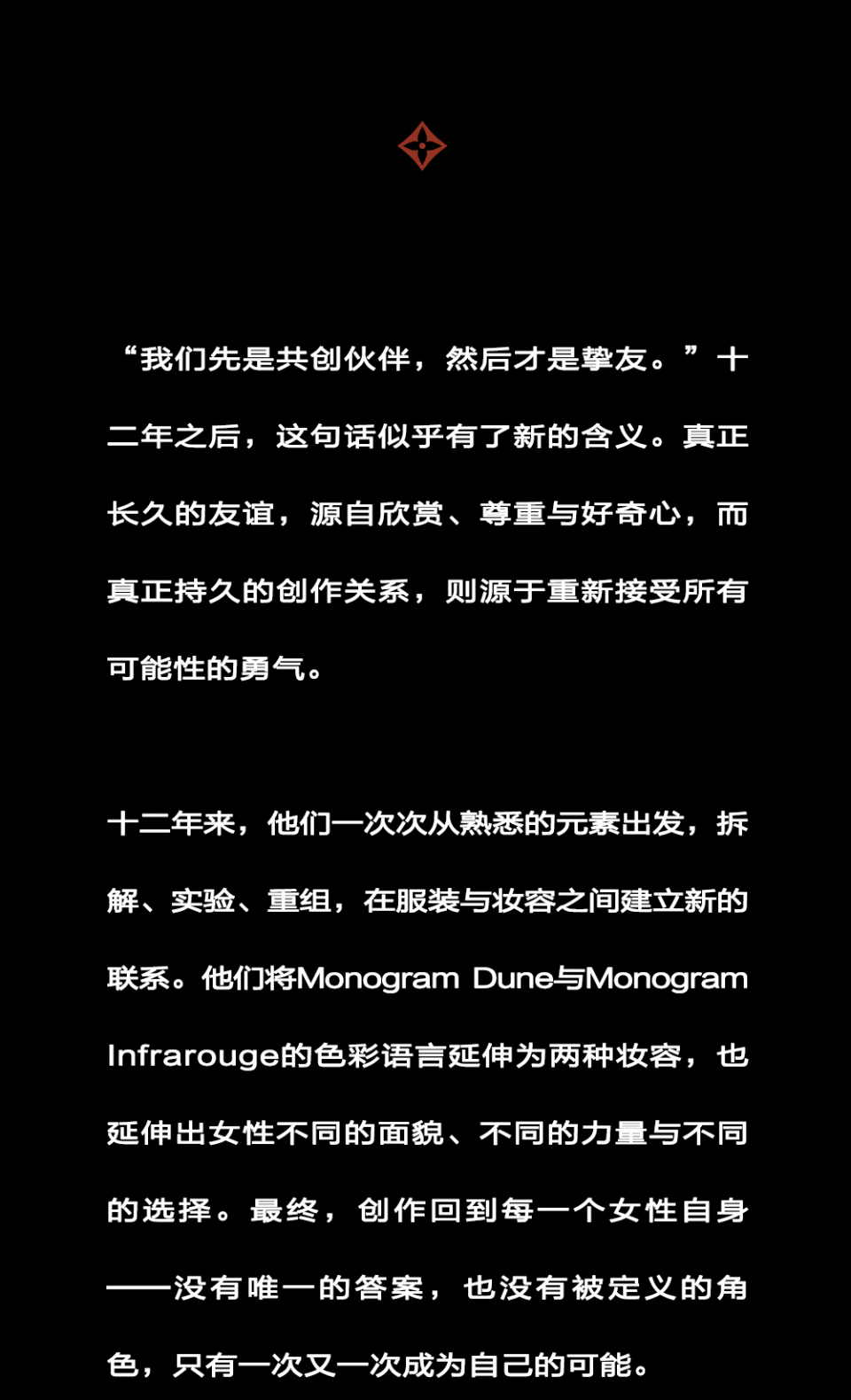 “我们先是共创伙伴，然后才是挚友。”十二年之后，这句话似乎有了新的含义。真正长久的友谊，源自欣赏、尊重与好奇心，而真正持久的创作关系，则源于重新接受所有可能性的勇气。

十二年来，他们一次次从熟悉的元素出发，拆解、实验、重组，在服装与妆容之间建立新的联系。他们将Monogram Dune与Monogram Infrarouge的色彩语言延伸为两种妆容，也延伸出女性不同的面貌、不同的力量与不同的选择。最终，创作回到每一个女性自身——没有唯一的答案，也没有被定义的角色，只有一次又一次成为自己的可能。